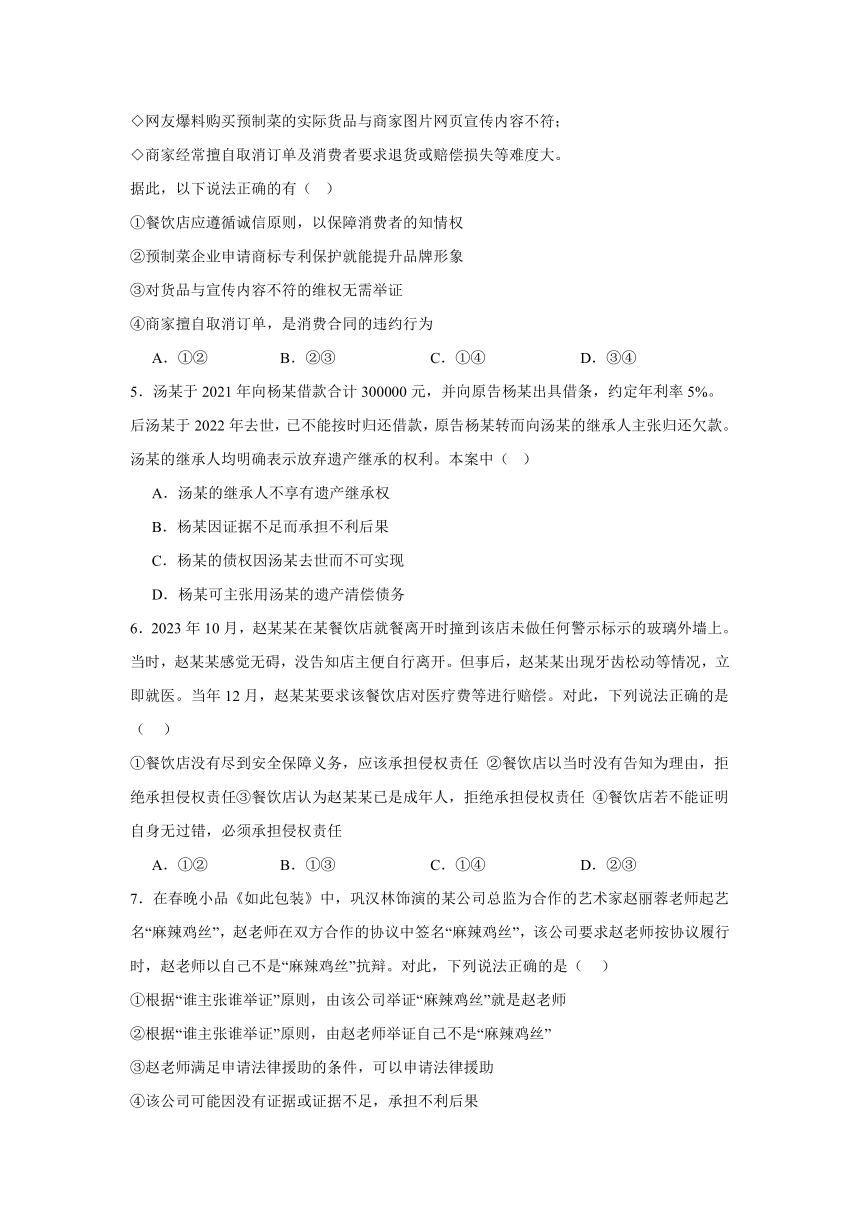 ◇网友爆料购买预制菜的实际货品与商家图片网页宣传内容不符；

◇商家经常擅自取消订单及消费者要求退货或赔偿损失等难度大。

据此，以下说法正确的有（ ）

①餐饮店应遵循诚信原则，以保障消费者的知情权

②预制菜企业申请商标专利保护就能提升品牌形象

③对货品与宣传内容不符的维权无需举证

④商家擅自取消订单，是消费合同的违约行为

A．①② B．②③ C．①④ D．③④

5．汤某于 2021 年向杨某借款合计 300000 元，并向原告杨某出具借条，约定年利率 5%。后汤某于 2022 年去世，已不能按时归还借款，原告杨某转而向汤某的继承人主张归还欠款。汤某的继承人均明确表示放弃遗产继承的权利。本案中（ ）

A．汤某的继承人不享有遗产继承权

B．杨某因证据不足而承担不利后果

C．杨某的债权因汤某去世而不可实现

D．杨某可主张用汤某的遗产清偿债务

6．2023 年 10 月，赵某某在某餐饮店就餐离开时撞到该店未做任何警示标示的玻璃外墙上。当时，赵某某感觉无碍，没告知店主便自行离开。但事后，赵某某出现牙齿松动等情况，立即就医。当年 12 月，赵某某要求该餐饮店对医疗费等进行赔偿。对此，下列说法正确的是（ ）

①餐饮店没有尽到安全保障义务，应该承担侵权责任 ②餐饮店以当时没有告知为理由，拒绝承担侵权责任③餐饮店认为赵某某已是成年人，拒绝承担侵权责任 ④餐饮店若不能证明自身无过错，必须承担侵权责任

A．①② B．①③ C．①④ D．②③

7．在春晚小品《如此包装》中，巩汉林饰演的某公司总监为合作的艺术家赵丽蓉老师起艺名“麻辣鸡丝”，赵老师在双方合作的协议中签名“麻辣鸡丝”，该公司要求赵老师按协议履行时，赵老师以自己不是“麻辣鸡丝”抗辩。对此，下列说法正确的是（ ）

①根据“谁主张谁举证”原则，由该公司举证“麻辣鸡丝”就是赵老师

②根据“谁主张谁举证”原则，由赵老师举证自己不是“麻辣鸡丝”

③赵老师满足申请法律援助的条件，可以申请法律援助

④该公司可能因没有证据或证据不足，承担不利后果